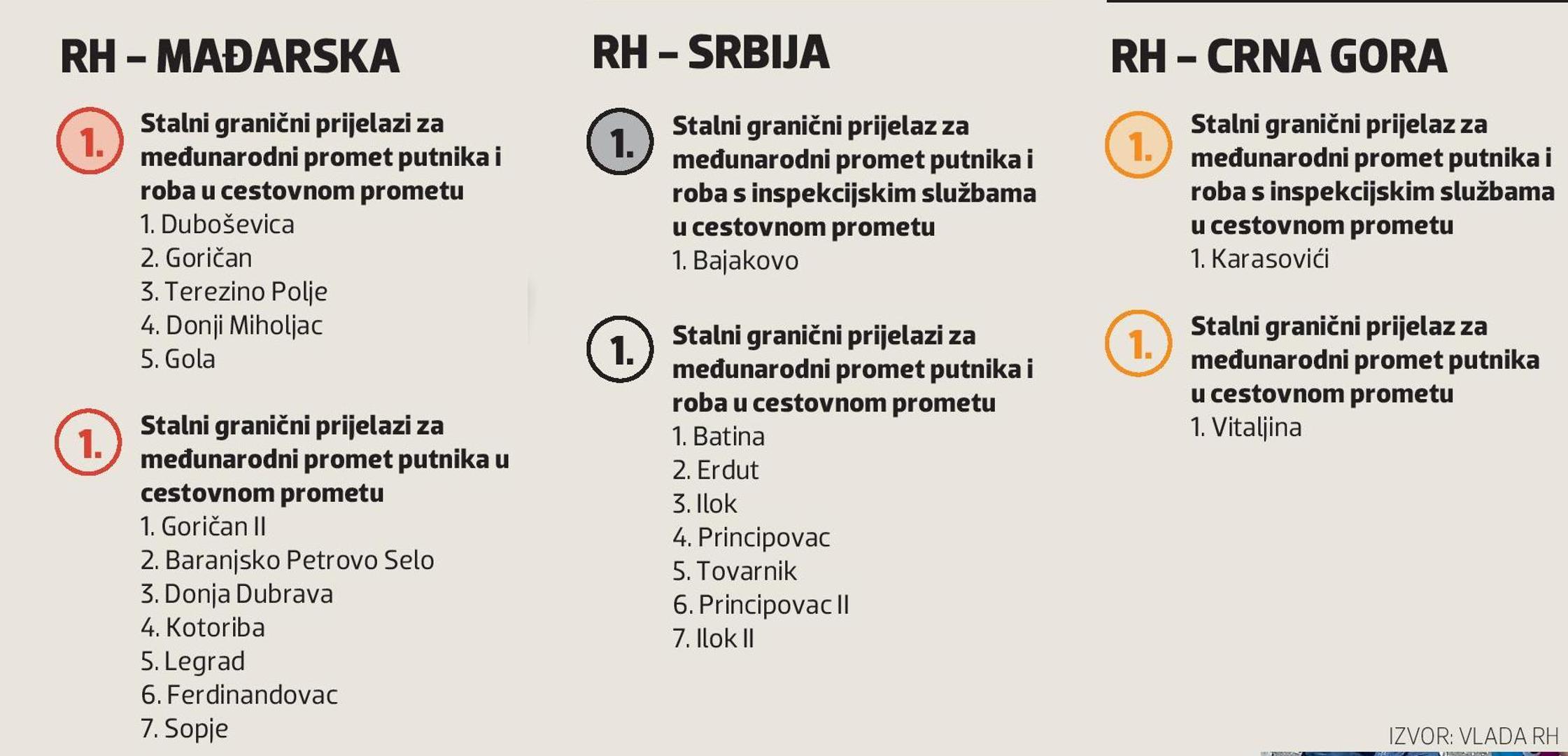 RH – MAĐARSKA

1. Stalni granični prijelazi za međunarodni promet putnika i roba u cestovnom prometu
1. Duboševica
2. Goričan
3. Terezino Polje
4. Donji Miholjac
5. Gola

1. Stalni granični prijelazi za međunarodni promet putnika u cestovnom prometu
1. Goričan II
2. Baranjsko Petrovo Selo
3. Donja Dubrava
4. Kotoriba
5. Legrad
6. Ferdinandovac
7. Sopje

RH – SRBIJA

1. Stalni granični prijelaz za međunarodni promet putnika i roba s inspekcijskim službama u cestovnom prometu
1. Bajakovo

1. Stalni granični prijelazi za međunarodni promet putnika i roba u cestovnom prometu
1. Batina
2. Erdut
3. Ilok
4. Principovac
5. Tovarnik
6. Principovac II
7. Ilok II

RH – CRNA GORA

1. Stalni granični prijelaz za međunarodni promet putnika i roba s inspekcijskim službama u cestovnom prometu
1. Karasovići

1. Stalni granični prijelaz za međunarodni promet putnika u cestovnom prometu
1. Vitaljina

IZVOR: VLADA RH